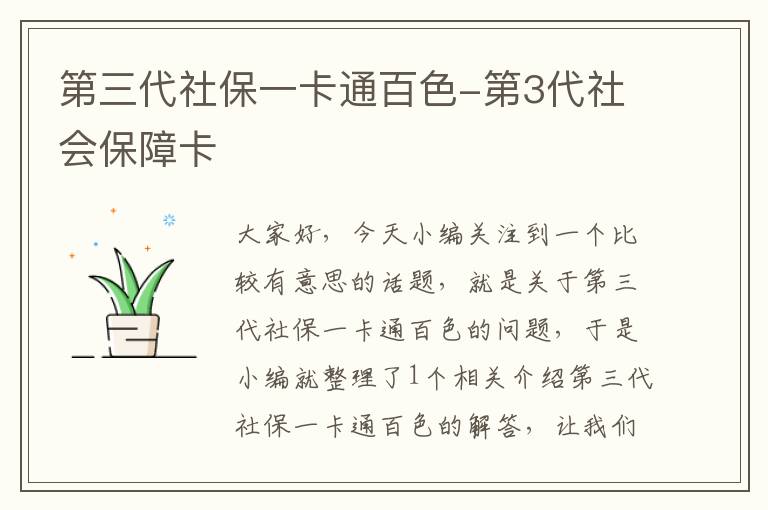 第三代社保一卡通百色-第3代社会保障卡

大家好，今天小编关注到一个比较有意思的话题，就是关于第三代社保一卡通百色的问题，于是小编就整理了1个相关介绍第三代社保一卡通百色的解答，让我们